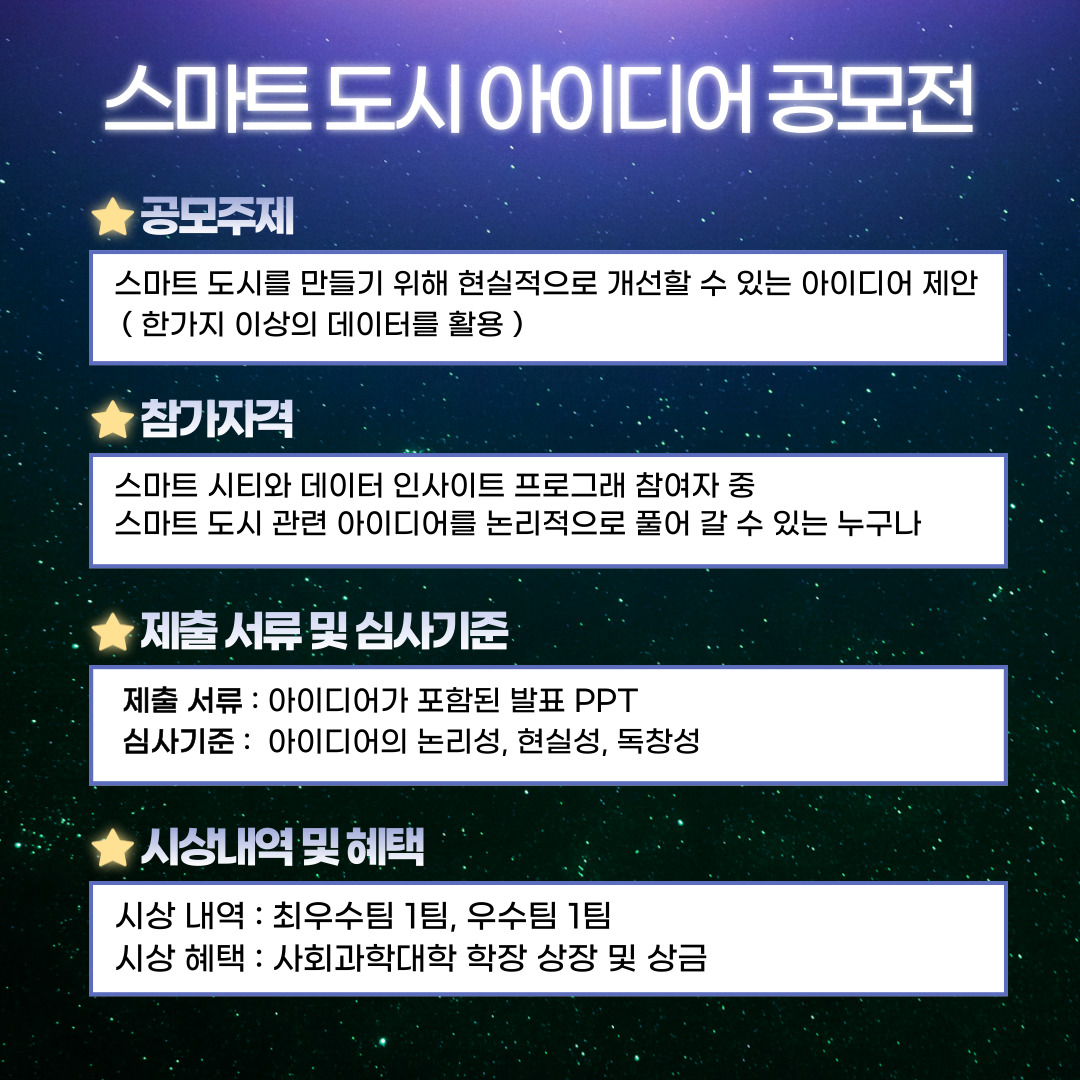 스마트 도시 아이디어 공모전

공모주제

스마트 도시를 만들기 위해 현실적으로 개선할 수 있는 아이디어 제안
( 한가지 이상의 데이터를 활용 )

참가자격

스마트 시티와 데이터 인사이트 프로그래 참여자 중
스마트 도시 관련 아이디어를 논리적으로 풀어 갈 수 있는 누구나

제출 서류 및 심사기준

제출 서류 : 아이디어가 포함된 발표 PPT
심사기준 : 아이디어의 논리성, 현실성, 독창성

시상내역 및 혜택

시상 내역 : 최우수팀 1팀, 우수팀 1팀
시상 혜택 : 사회과학대학 학장 상장 및 상금